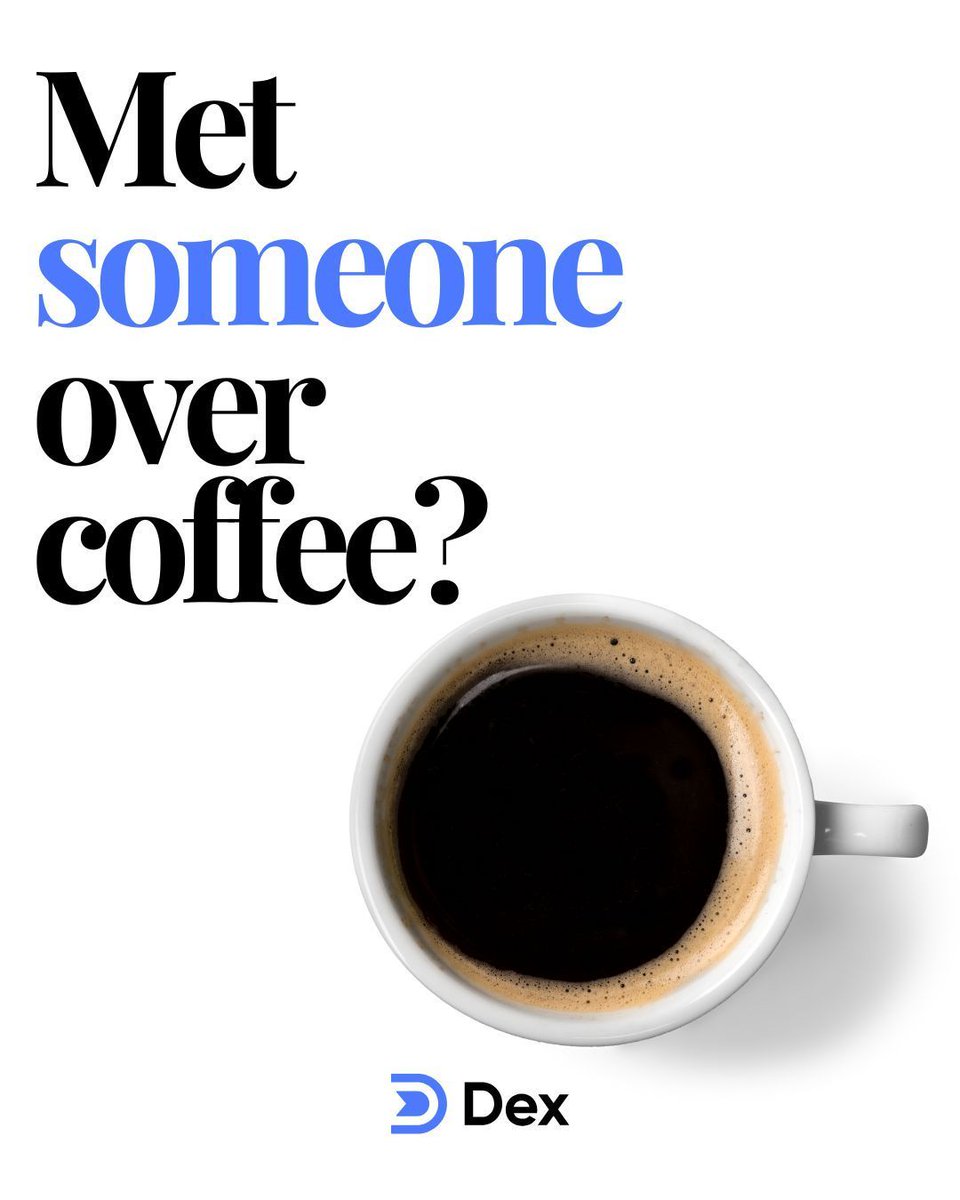 Met someone over coffee?

Dex